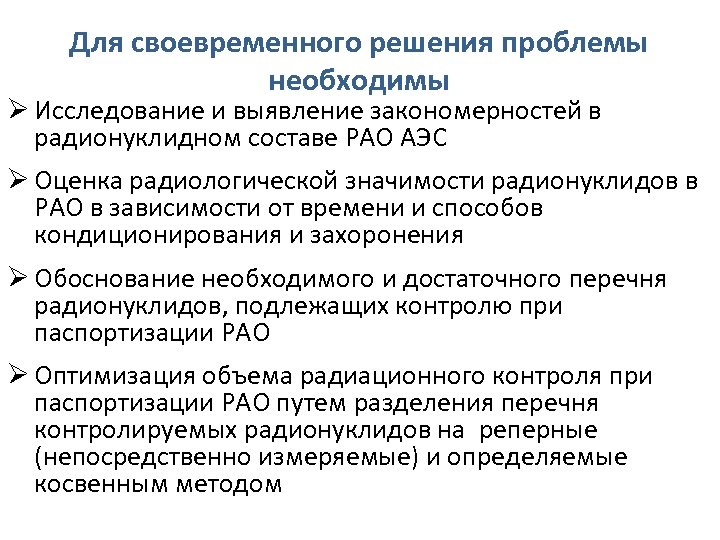 Для своевременного решения проблемы необходимы

➢ Исследование и выявление закономерностей в радионуклидном составе РАО АЭС

➢ Оценка радиологической значимости радионуклидов в РАО в зависимости от времени и способов кондиционирования и захоронения

➢ Обоснование необходимого и достаточного перечня радионуклидов, подлежащих контролю при паспортизации РАО

➢ Оптимизация объема радиационного контроля при паспортизации РАО путем разделения перечня контролируемых радионуклидов на  реперные (непосредственно измеряемые) и определяемые косвенным методом